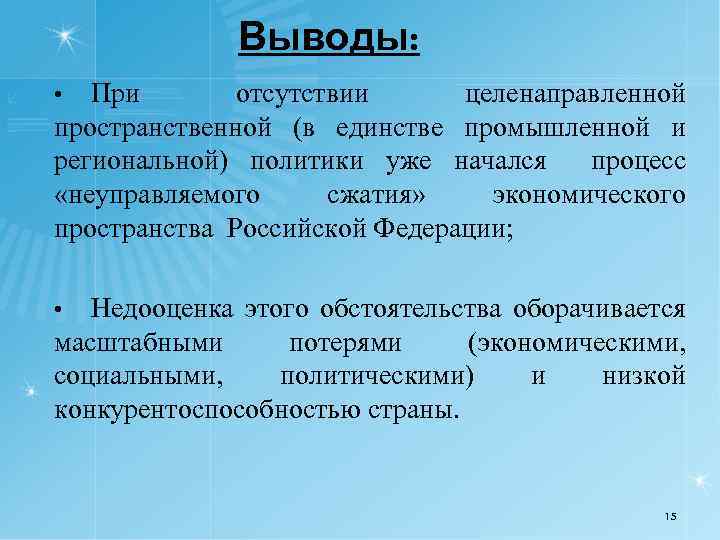 Выводы:

• При отсутствии целенаправленной пространственной (в единстве промышленной и региональной) политики уже начался процесс «неуправляемого сжатия» экономического пространства Российской Федерации;

• Недооценка этого обстоятельства оборачивается масштабными потерями (экономическими, социальными, политическими) и низкой конкурентоспособностью страны.

15